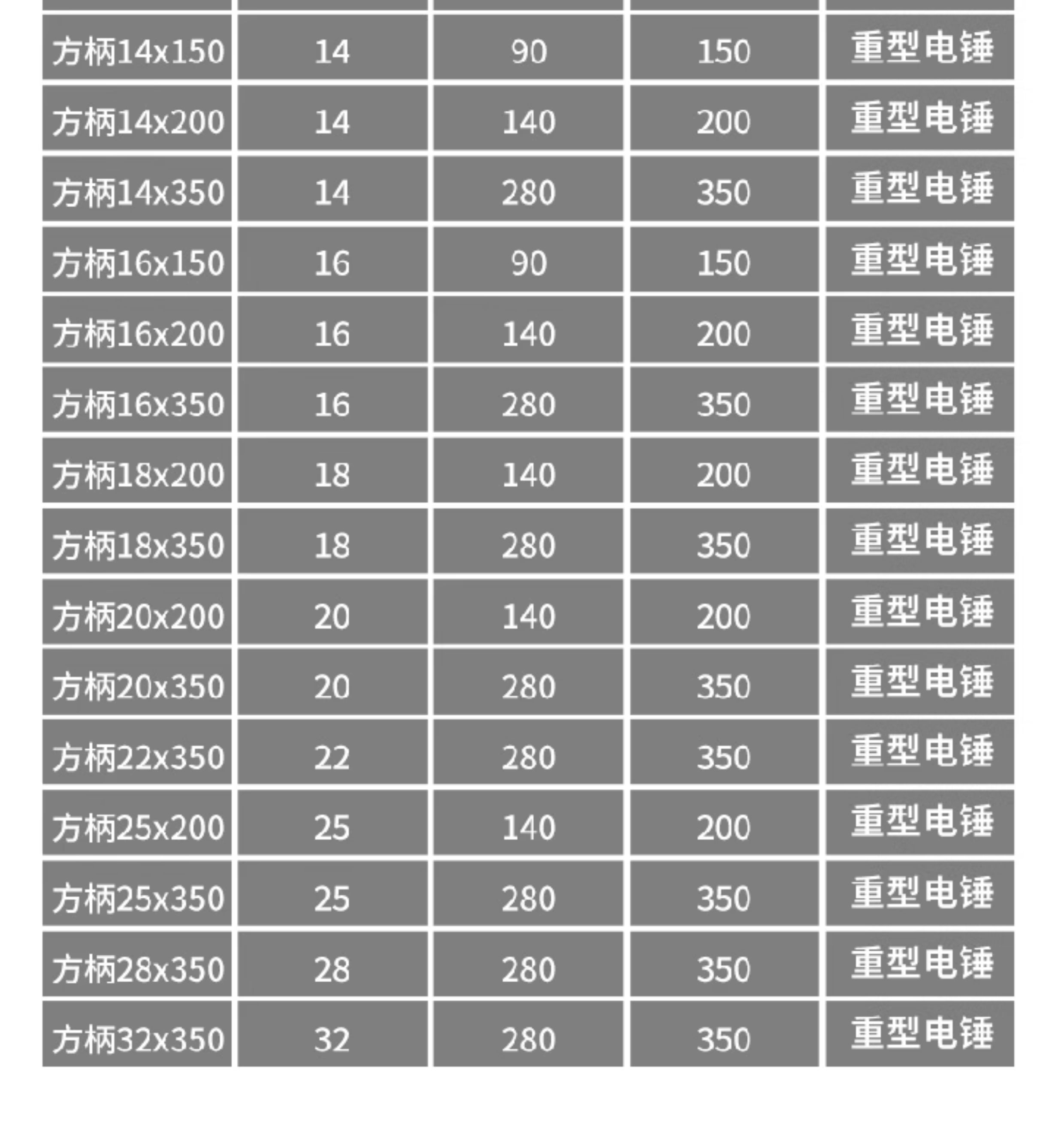 | 方柄14x150 | 14 | 90 | 150 | 重型电锤 |
|---|---|---|---|---|
| 方柄14x200 | 14 | 140 | 200 | 重型电锤 |
| 方柄14x350 | 14 | 280 | 350 | 重型电锤 |
| 方柄16x150 | 16 | 90 | 150 | 重型电锤 |
| 方柄16x200 | 16 | 140 | 200 | 重型电锤 |
| 方柄16x350 | 16 | 280 | 350 | 重型电锤 |
| 方柄18x200 | 18 | 140 | 200 | 重型电锤 |
| 方柄18x350 | 18 | 280 | 350 | 重型电锤 |
| 方柄20x200 | 20 | 140 | 200 | 重型电锤 |
| 方柄20x350 | 20 | 280 | 350 | 重型电锤 |
| 方柄22x350 | 22 | 280 | 350 | 重型电锤 |
| 方柄25x200 | 25 | 140 | 200 | 重型电锤 |
| 方柄25x350 | 25 | 280 | 350 | 重型电锤 |
| 方柄28x350 | 28 | 280 | 350 | 重型电锤 |
| 方柄32x350 | 32 | 280 | 350 | 重型电锤 |